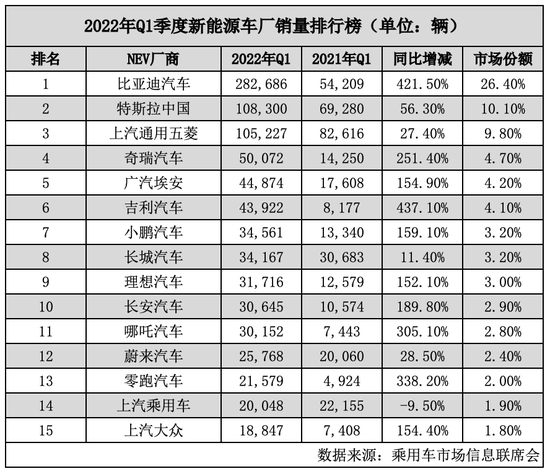 2022年Q1季度新能源车厂销量排行榜（单位：辆）

| 排名 | NEV厂商 | 2022年Q1 | 2021年Q1 | 同比增减 | 市场份额 |
|---|---|---|---|---|---|
| 1 | 比亚迪汽车 | 282,686 | 54,209 | 421.50% | 26.40% |
| 2 | 特斯拉中国 | 108,300 | 69,280 | 56.30% | 10.10% |
| 3 | 上汽通用五菱 | 105,227 | 82,616 | 27.40% | 9.80% |
| 4 | 奇瑞汽车 | 50,072 | 14,250 | 251.40% | 4.70% |
| 5 | 广汽埃安 | 44,874 | 17,608 | 154.90% | 4.20% |
| 6 | 吉利汽车 | 43,922 | 8,177 | 437.10% | 4.10% |
| 7 | 小鹏汽车 | 34,561 | 13,340 | 159.10% | 3.20% |
| 8 | 长城汽车 | 34,167 | 30,683 | 11.40% | 3.20% |
| 9 | 理想汽车 | 31,716 | 12,579 | 152.10% | 3.00% |
| 10 | 长安汽车 | 30,645 | 10,574 | 189.80% | 2.90% |
| 11 | 哪吒汽车 | 30,152 | 7,443 | 305.10% | 2.80% |
| 12 | 蔚来汽车 | 25,768 | 20,060 | 28.50% | 2.40% |
| 13 | 零跑汽车 | 21,579 | 4,924 | 338.20% | 2.00% |
| 14 | 上汽乘用车 | 20,048 | 22,155 | -9.50% | 1.90% |
| 15 | 上汽大众 | 18,847 | 7,408 | 154.40% | 1.80% |

数据来源：乘用车市场信息联席会